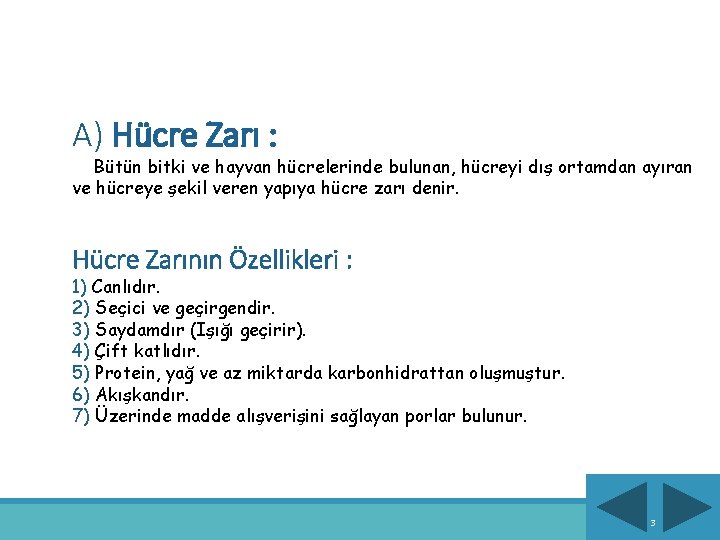 A) Hücre Zarı :

Bütün bitki ve hayvan hücrelerinde bulunan, hücreyi dış ortamdan ayıran ve hücreye şekil veren yapıya hücre zarı denir.

Hücre Zarının Özellikleri :
1) Canlıdır.
2) Seçici ve geçirgendir.
3) Saydamdır (Işığı geçirir).
4) Çift katlıdır.
5) Protein, yağ ve az miktarda karbonhidrattan oluşmuştur.
6) Akışkandır.
7) Üzerinde madde alışverişini sağlayan porlar bulunur.

3